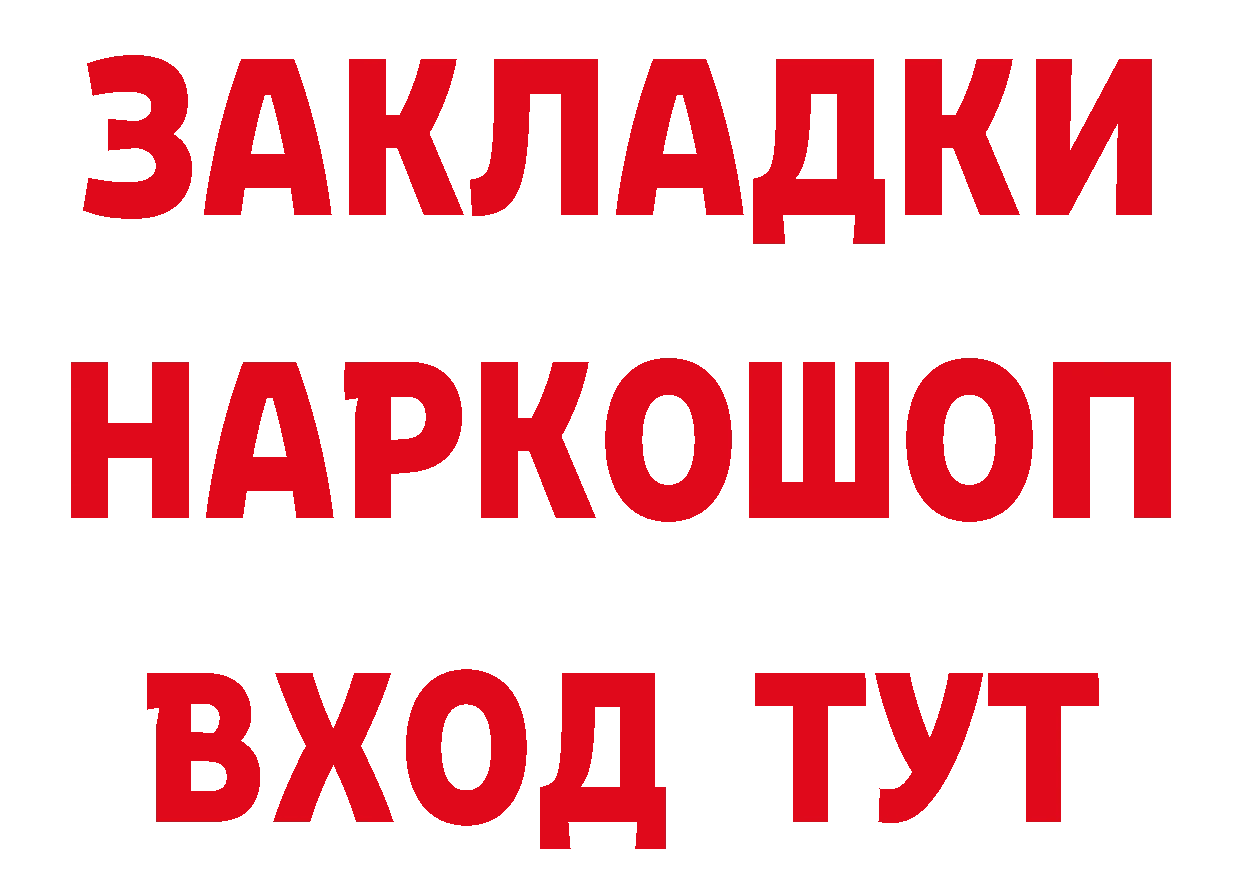 ЗАКЛАДКИ НАРКОШОП
ВХОД ТУТ